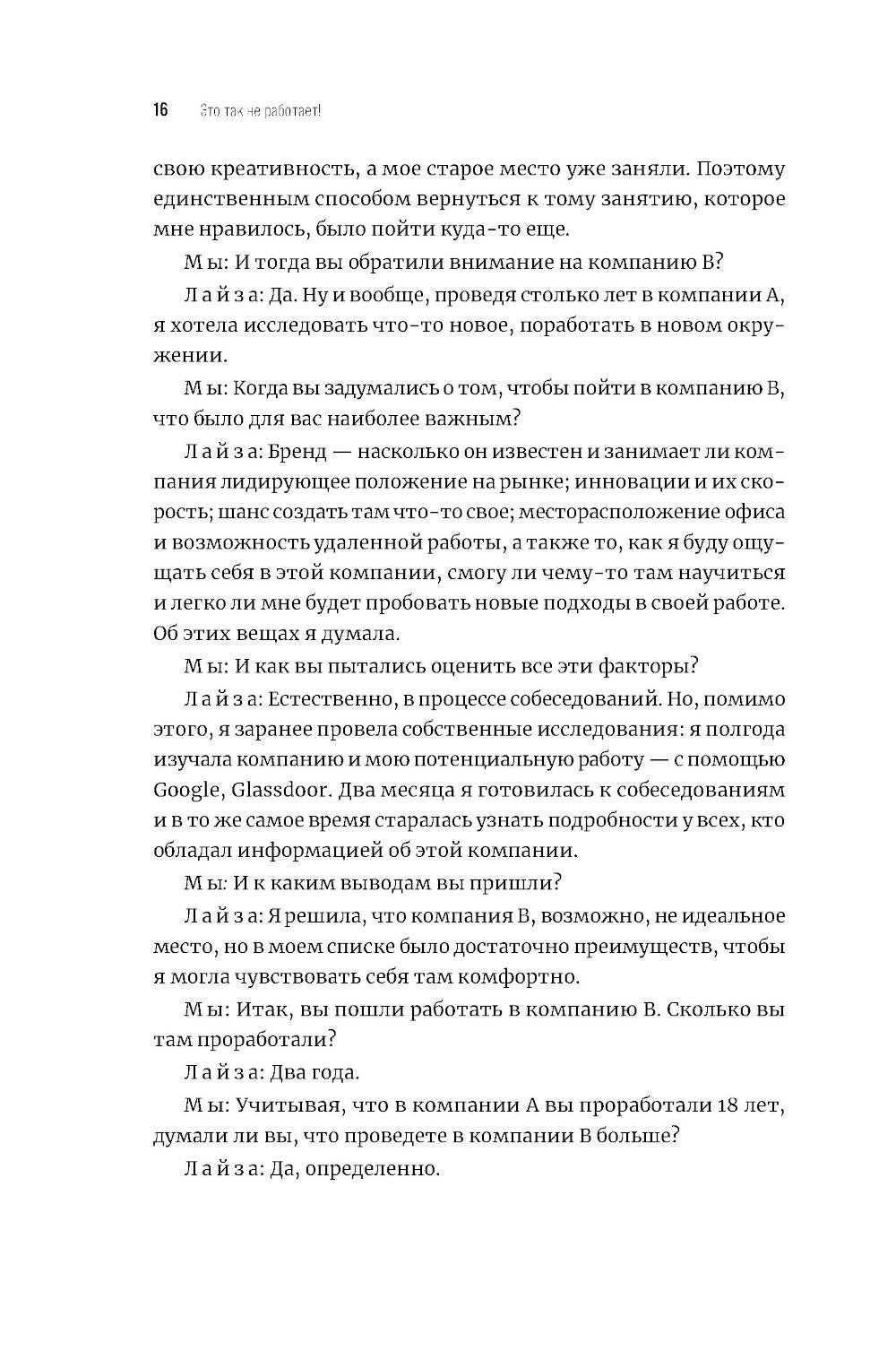 16 Это так не работает!

свою креативность, а мое старое место уже заняли. Поэтому единственным способом вернуться к тому занятию, которое мне нравилось, было пойти куда-то еще.

Мы: И тогда вы обратили внимание на компанию B?

Лайза: Да. Ну и вообще, проведя столько лет в компании A, я хотела исследовать что-то новое, поработать в новом окружении.

Мы: Когда вы задумались о том, чтобы пойти в компанию B, что было для вас наиболее важным?

Лайза: Бренд — насколько он известен и занимает ли компания лидирующее положение на рынке; инновации и их скорость; шанс создать там что-то свое; месторасположение офиса и возможность удаленной работы, а также то, как я буду ощущать себя в этой компании, смогу ли чему-то там научиться и легко ли мне будет пробовать новые подходы в своей работе. Об этих вещах я думала.

Мы: И как вы пытались оценить все эти факторы?

Лайза: Естественно, в процессе собеседований. Но, помимо этого, я заранее провела собственные исследования: я полгода изучала компанию и мою потенциальную работу — с помощью Google, Glassdoor. Два месяца я готовилась к собеседованиям и в то же самое время старалась узнать подробности у всех, кто обладал информацией об этой компании.

Мы: И к каким выводам вы пришли?

Лайза: Я решила, что компания B, возможно, не идеальное место, но в моем списке было достаточно преимуществ, чтобы я могла чувствовать себя там комфортно.

Мы: Итак, вы пошли работать в компанию B. Сколько вы там проработали?

Лайза: Два года.

Мы: Учитывая, что в компании A вы проработали 18 лет, думали ли вы, что проведете в компании B больше?

Лайза: Да, определенно.